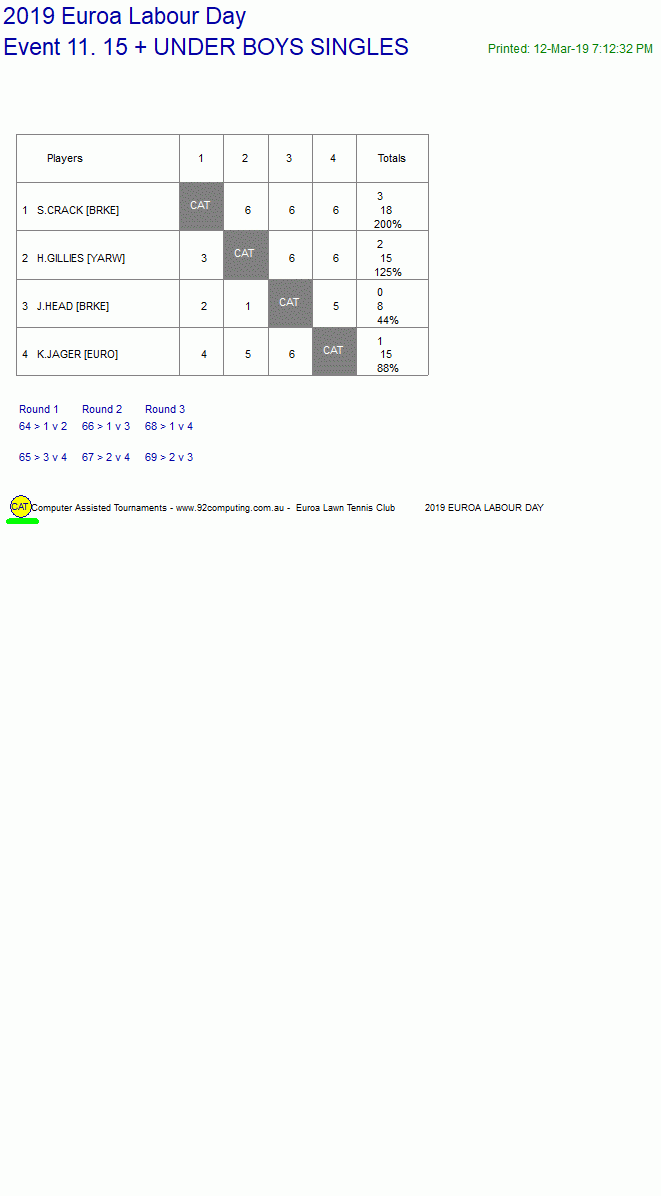 2019 Euroa Labour Day
Event 11. 15 + UNDER BOYS SINGLES

Printed: 12-Mar-19 7:12:32 PM

| Players | 1 | 2 | 3 | 4 | Totals |
|---|---|---|---|---|---|
| 1 S.CRACK [BRKE] | CAT | 6 | 6 | 6 | 3 18 200% |
| 2 H.GILLIES [YARW] | 3 | CAT | 6 | 6 | 2 15 125% |
| 3 J.HEAD [BRKE] | 2 | 1 | CAT | 5 | 0 8 44% |
| 4 K.JAGER [EURO] | 4 | 5 | 6 | CAT | 1 15 88% |

Round 1
64 > 1 v 2
65 > 3 v 4

Round 2
66 > 1 v 3
67 > 2 v 4

Round 3
68 > 1 v 4
69 > 2 v 3

CAT Computer Assisted Tournaments - www.92computing.com.au - Euroa Lawn Tennis Club 2019 EUROA LABOUR DAY